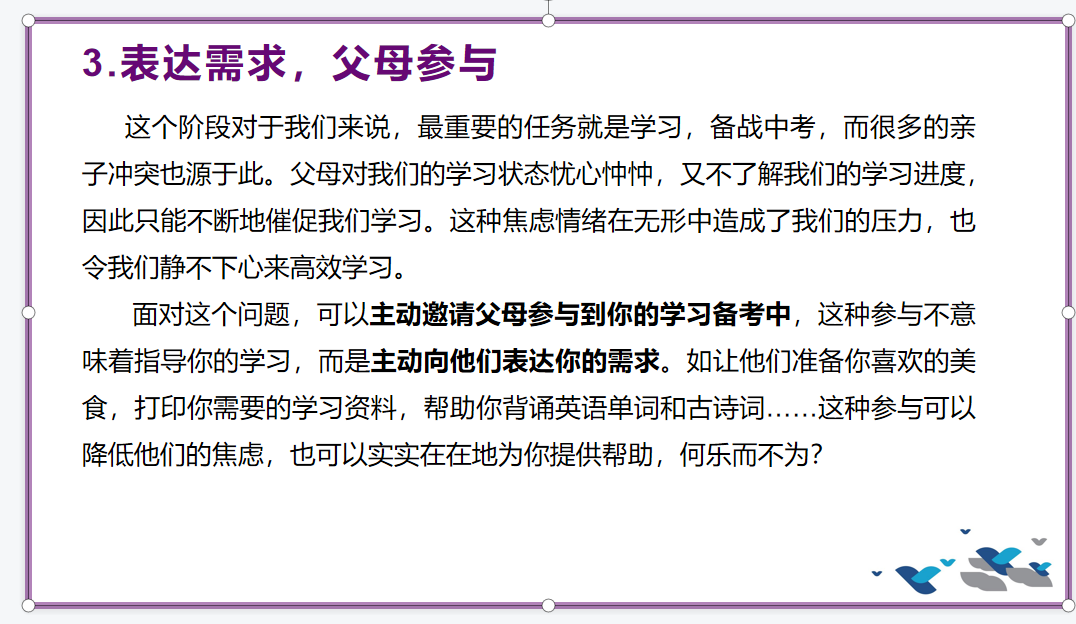 3.表达需求，父母参与

这个阶段对于我们来说，最重要的任务就是学习，备战中考，而很多的亲子冲突也源于此。父母对我们的学习状态忧心忡忡，又不了解我们的学习进度，因此只能不断地催促我们学习。这种焦虑情绪在无形中造成了我们的压力，也令我们静不下心来高效学习。

面对这个问题，可以主动邀请父母参与到你的学习备考中，这种参与不意味着指导你的学习，而是主动向他们表达你的需求。如让他们准备你喜欢的美食，打印你需要的学习资料，帮助你背诵英语单词和古诗词……这种参与可以降低他们的焦虑，也可以实实在在地为你提供帮助，何乐而不为?